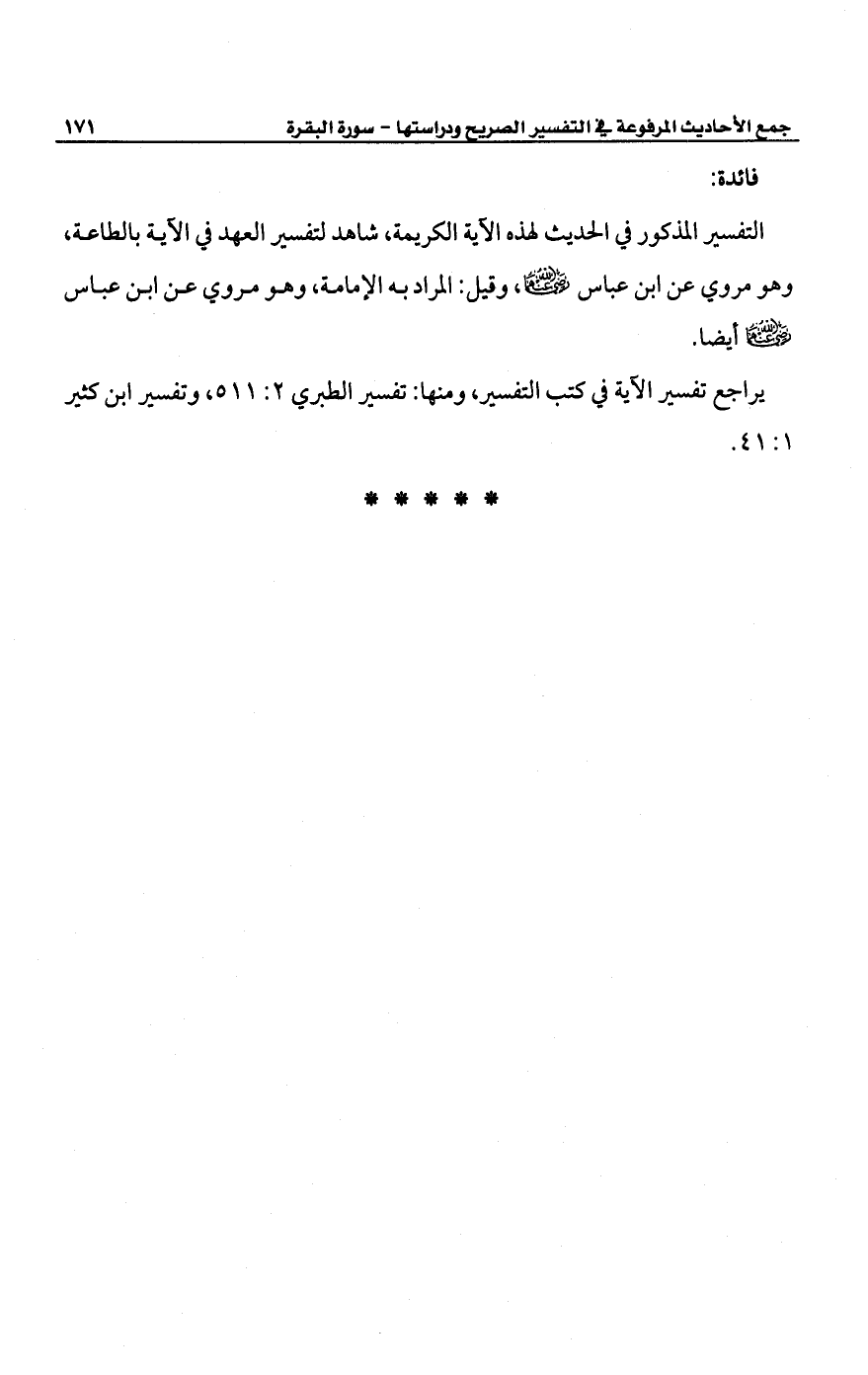 جمع الأحاديث المرفوعة في التفسير الصريح ودراستها - سورة البقرة ١٧١

فائدة:

التفسير المذكور في الحديث لهذه الآية الكريمة، شاهد لتفسير العهد في الآية بالطاعة، وهو مروي عن ابن عباس رضي الله عنهما، وقيل: المراد به الإمامة، وهو مروي عن ابن عباس رضي الله عنهما أيضا.

يراجع تفسير الآية في كتب التفسير، ومنها: تفسير الطبري ٢: ٥١١، وتفسير ابن كثير ١: ٤١.

* * * * *